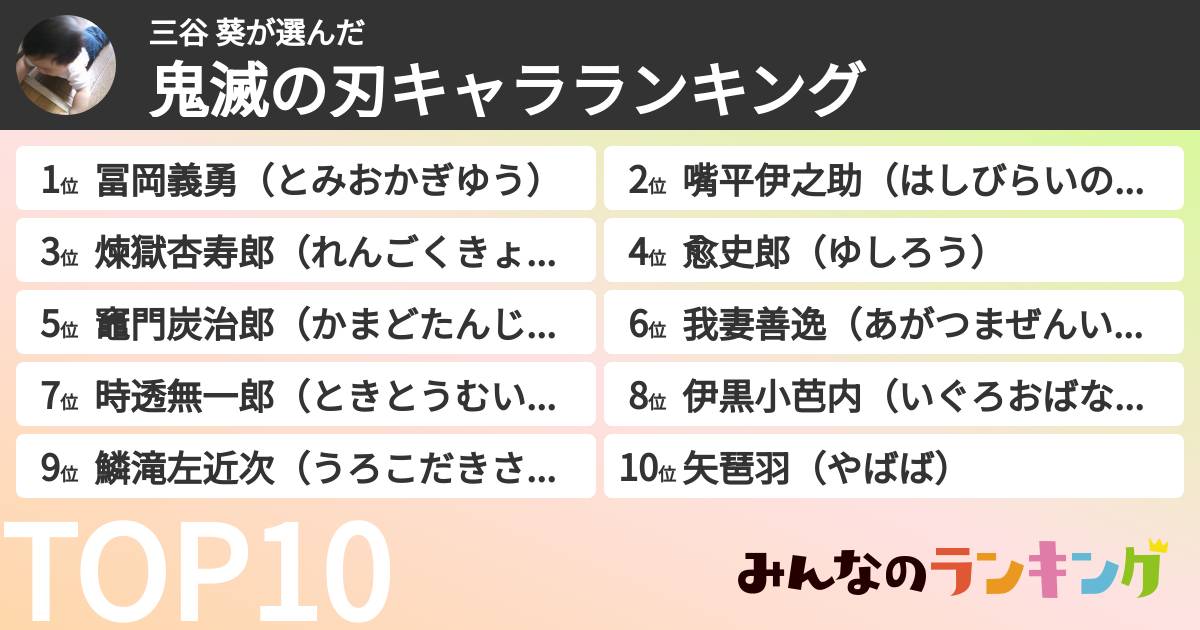 三谷 葵が選んだ
鬼滅の刃キャラランキング

1位 冨岡義勇（とみおかぎゆう）
2位 嘴平伊之助（はしびらいの...
3位 煉獄杏寿郎（れんごくきょ...
4位 愈史郎（ゆしろう）
5位 竈門炭治郎（かまどたんじ...
6位 我妻善逸（あがつまぜんい...
7位 時透無一郎（ときとうむい...
8位 伊黒小芭内（いぐろおばな...
9位 鱗滝左近次（うろこだきさ...
10位 矢琶羽（やばば）

TOP10

みんなのランキング